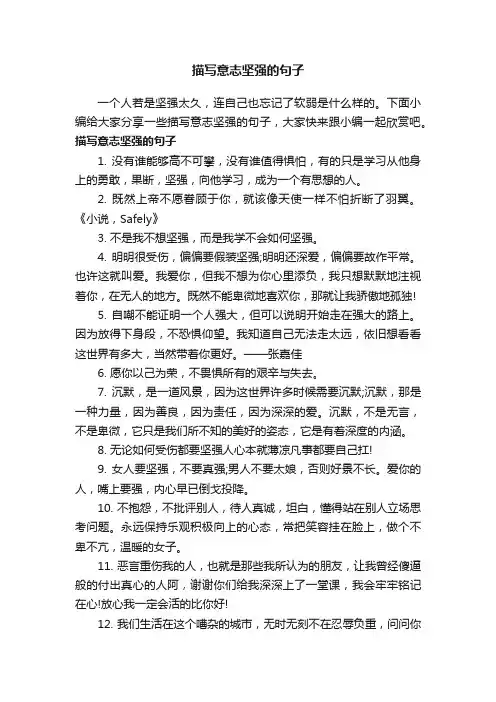 描写意志坚强的句子

一个人若是坚强太久，连自己也忘记了软弱是什么样的。下面小编给大家分享一些描写意志坚强的句子，大家快来跟小编一起欣赏吧。

描写意志坚强的句子

1. 没有谁能够高不可攀，没有谁值得惧怕，有的只是学习从他身上的勇敢，果断，坚强，向他学习，成为一个有思想的人。

2. 既然上帝不愿眷顾于你，就该像天使一样不怕折断了羽翼。《小说，Safely》

3. 不是我不想坚强，而是我学不会如何坚强。

4. 明明很受伤，偏偏要假装坚强;明明还深爱，偏偏要故作平常。也许这就叫爱。我爱你，但我不想为你心里添负，我只想默默地注视着你，在无人的地方。既然不能卑微地喜欢你，那就让我骄傲地孤独!

5. 自嘲不能证明一个人强大，但可以说明开始走在强大的路上。因为放得下身段，不恐惧仰望。我知道自己无法走太远，依旧想看看这世界有多大，当然带着你更好。——张嘉佳

6. 愿你以己为荣，不畏惧所有的艰辛与失去。

7. 沉默，是一道风景，因为这世界许多时候需要沉默;沉默，那是一种力量，因为善良，因为责任，因为深深的爱。沉默，不是无言，不是卑微，它只是我们所不知的美好的姿态，它是有着深度的内涵。

8. 无论如何受伤都要坚强人心本就薄凉凡事都要自己扛!

9. 女人要坚强，不要真强;男人不要太娘，否则好景不长。爱你的人，嘴上要强，内心早已倒戈投降。

10. 不抱怨，不批评别人，待人真诚，坦白，懂得站在别人立场思考问题。永远保持乐观积极向上的心态，常把笑容挂在脸上，做个不卑不亢，温暖的女子。

11. 恶言重伤我的人，也就是那些我所认为的朋友，让我曾经傻逼般的付出真心的人阿，谢谢你们给我深深上了一堂课，我会牢牢铭记在心!放心我一定会活的比你好!

12. 我们生活在这个嘈杂的城市，无时无刻不在忍辱负重，问问你